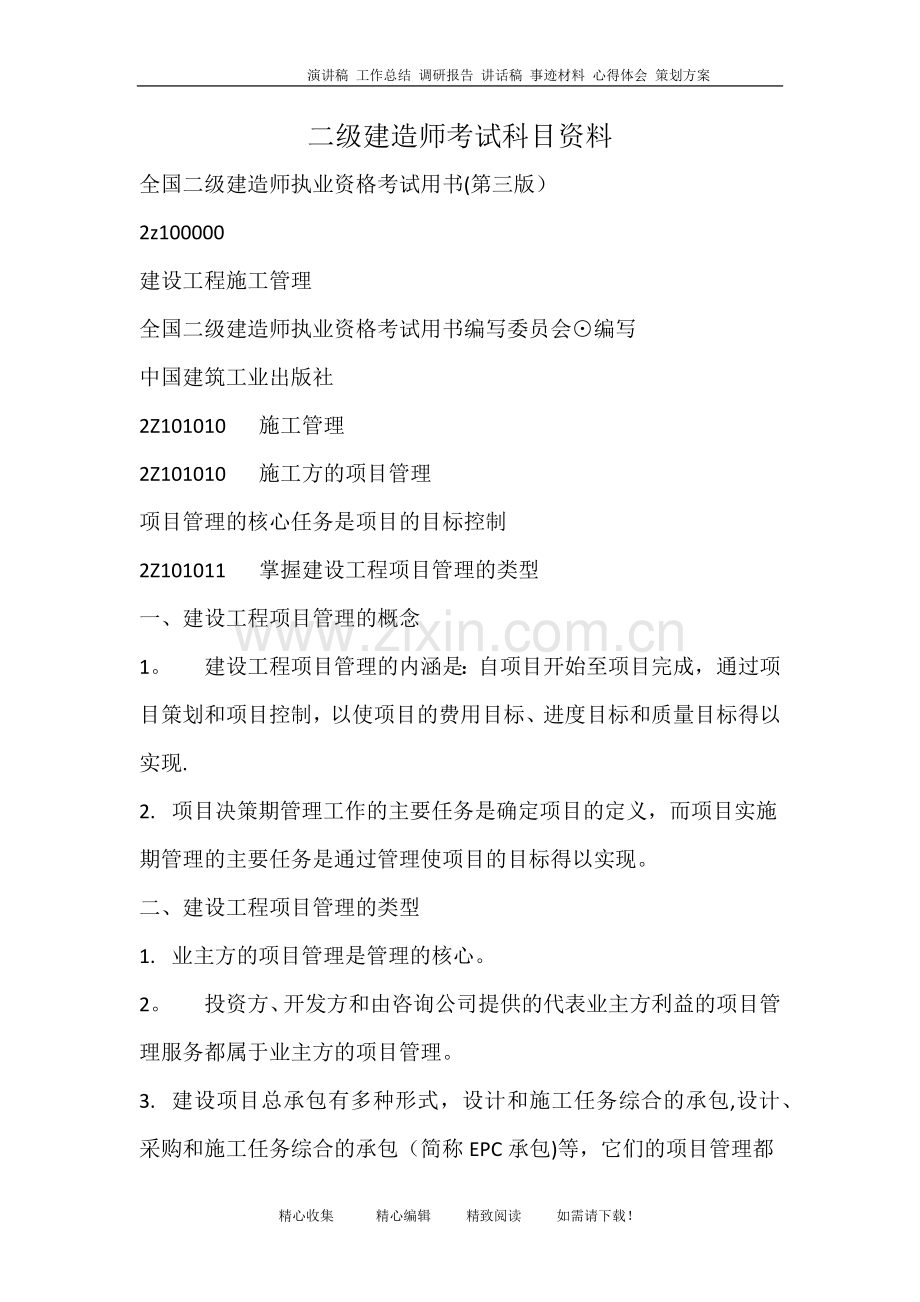 演讲稿 工作总结 调研报告 讲话稿 事迹材料 心得体会 策划方案

二级建造师考试科目资料

全国二级建造师执业资格考试用书(第三版）

2z100000

建设工程施工管理

全国二级建造师执业资格考试用书编写委员会⊙编写

中国建筑工业出版社

2Z101010 施工管理

2Z101010 施工方的项目管理

项目管理的核心任务是项目的目标控制

2Z101011 掌握建设工程项目管理的类型

一、建设工程项目管理的概念

1。 建设工程项目管理的内涵是：自项目开始至项目完成，通过项目策划和项目控制，以使项目的费用目标、进度目标和质量目标得以实现.

2. 项目决策期管理工作的主要任务是确定项目的定义，而项目实施期管理的主要任务是通过管理使项目的目标得以实现。

二、建设工程项目管理的类型

1. 业主方的项目管理是管理的核心。

2。 投资方、开发方和由咨询公司提供的代表业主方利益的项目管理服务都属于业主方的项目管理。

3. 建设项目总承包有多种形式，设计和施工任务综合的承包,设计、采购和施工任务综合的承包（简称EPC承包)等，它们的项目管理都

精心收集 精心编辑 精致阅读 如需请下载！

www.zixin.com.cn